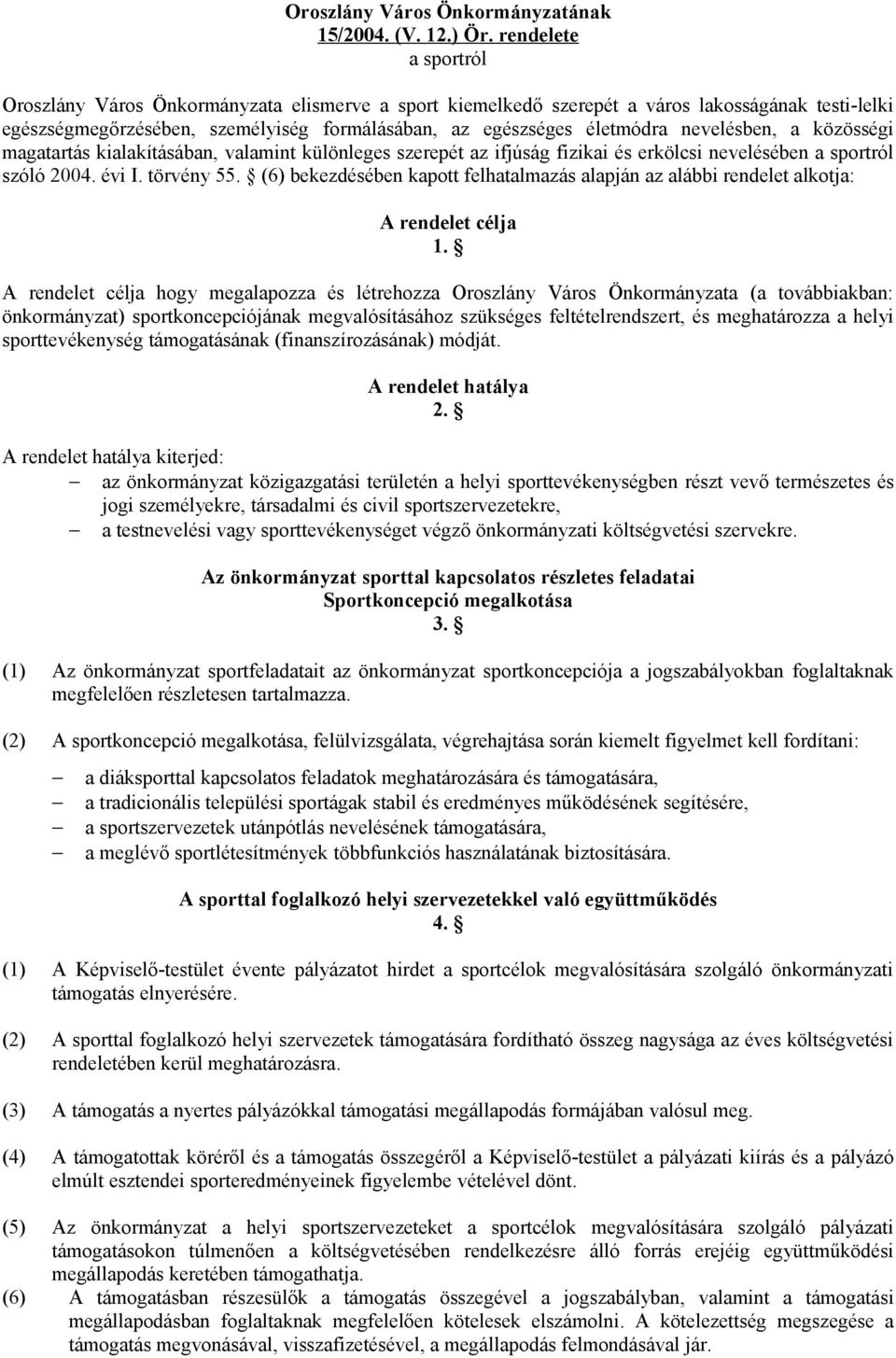 Oroszlány Város Önkormányzatának
15/2004. (V. 12.) Ör. rendelete
a sportról

Oroszlány Város Önkormányzata elismerve a sport kiemelkedő szerepét a város lakosságának testi-lelki egészségmegőrzésében, személyiség formálásában, az egészséges életmódra nevelésben, a közösségi magatartás kialakításában, valamint különleges szerepét az ifjúság fizikai és erkölcsi nevelésében a sportról szóló 2004. évi I. törvény 55. § (6) bekezdésében kapott felhatalmazás alapján az alábbi rendelet alkotja:

A rendelet célja
1. §

A rendelet célja hogy megalapozza és létrehozza Oroszlány Város Önkormányzata (a továbbiakban: önkormányzat) sportkoncepciójának megvalósításához szükséges feltételrendszert, és meghatározza a helyi sporttevékenység támogatásának (finanszírozásának) módját.

A rendelet hatálya
2. §

A rendelet hatálya kiterjed:
– az önkormányzat közigazgatási területén a helyi sporttevékenységben részt vevő természetes és jogi személyekre, társadalmi és civil sportszervezetekre,
– a testnevelési vagy sporttevékenységet végző önkormányzati költségvetési szervekre.

Az önkormányzat sporttal kapcsolatos részletes feladatai
Sportkoncepció megalkotása
3. §

(1) Az önkormányzat sportfeladatait az önkormányzat sportkoncepciója a jogszabályokban foglaltaknak megfelelően részletesen tartalmazza.

(2) A sportkoncepció megalkotása, felülvizsgálata, végrehajtása során kiemelt figyelmet kell fordítani:
– a diáksporttal kapcsolatos feladatok meghatározására és támogatására,
– a tradicionális települési sportágak stabil és eredményes működésének segítésére,
– a sportszervezetek utánpótlás nevelésének támogatására,
– a meglévő sportlétesítmények többfunkciós használatának biztosítására.

A sporttal foglalkozó helyi szervezetekkel való együttműködés
4. §

(1) A Képviselő-testület évente pályázatot hirdet a sportcélok megvalósítására szolgáló önkormányzati támogatás elnyerésére.

(2) A sporttal foglalkozó helyi szervezetek támogatására fordítható összeg nagysága az éves költségvetési rendeletében kerül meghatározásra.

(3) A támogatás a nyertes pályázókkal támogatási megállapodás formájában valósul meg.

(4) A támogatottak köréről és a támogatás összegéről a Képviselő-testület a pályázati kiírás és a pályázó elmúlt esztendei sporteredményeinek figyelembe vételével dönt.

(5) Az önkormányzat a helyi sportszervezeteket a sportcélok megvalósítására szolgáló pályázati támogatásokon túlmenően a költségvetésében rendelkezésre álló forrás erejéig együttműködési megállapodás keretében támogathatja.

(6) A támogatásban részesülők a támogatás összegével a jogszabályban, valamint a támogatási megállapodásban foglaltaknak megfelelően kötelesek elszámolni. A kötelezettség megszegése a támogatás megvonásával, visszafizetésével, a megállapodás felmondásával jár.